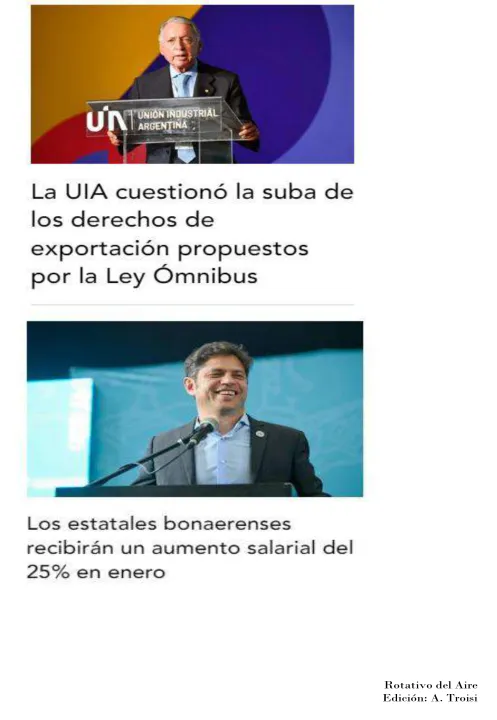 UIA UNIÓN INDUSTRIAL ARGENTINA

La UIA cuestionó la suba de los derechos de exportación propuestos por la Ley Ómnibus

Los estatales bonaerenses recibirán un aumento salarial del 25% en enero

Rotativo del Aire
Edición: A. Troisi